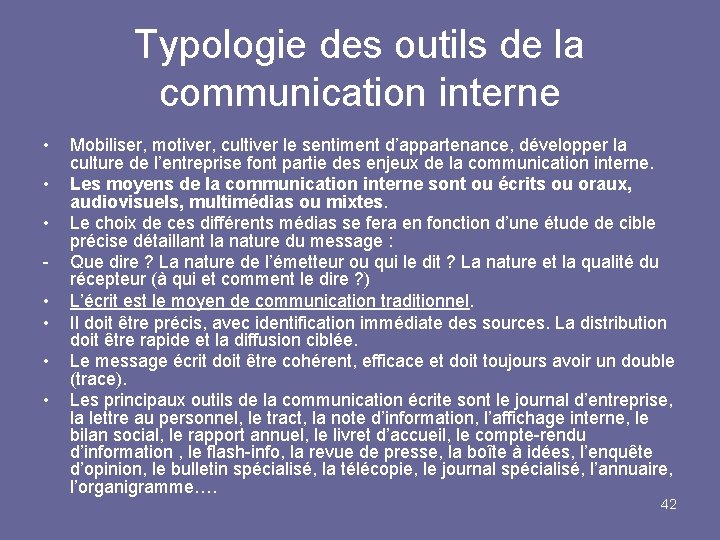 Typologie des outils de la communication interne

• Mobiliser, motiver, cultiver le sentiment d'appartenance, développer la culture de l'entreprise font partie des enjeux de la communication interne.
• Les moyens de la communication interne sont ou écrits ou oraux, audiovisuels, multimédias ou mixtes.
• Le choix de ces différents médias se fera en fonction d'une étude de cible précise détaillant la nature du message :
- Que dire ? La nature de l'émetteur ou qui le dit ? La nature et la qualité du récepteur (à qui et comment le dire ?)
• L'écrit est le moyen de communication traditionnel.
• Il doit être précis, avec identification immédiate des sources. La distribution doit être rapide et la diffusion ciblée.
• Le message écrit doit être cohérent, efficace et doit toujours avoir un double (trace).
• Les principaux outils de la communication écrite sont le journal d'entreprise, la lettre au personnel, le tract, la note d'information, l'affichage interne, le bilan social, le rapport annuel, le livret d'accueil, le compte-rendu d'information , le flash-info, la revue de presse, la boîte à idées, l'enquête d'opinion, le bulletin spécialisé, la télécopie, le journal spécialisé, l'annuaire, l'organigramme….

42